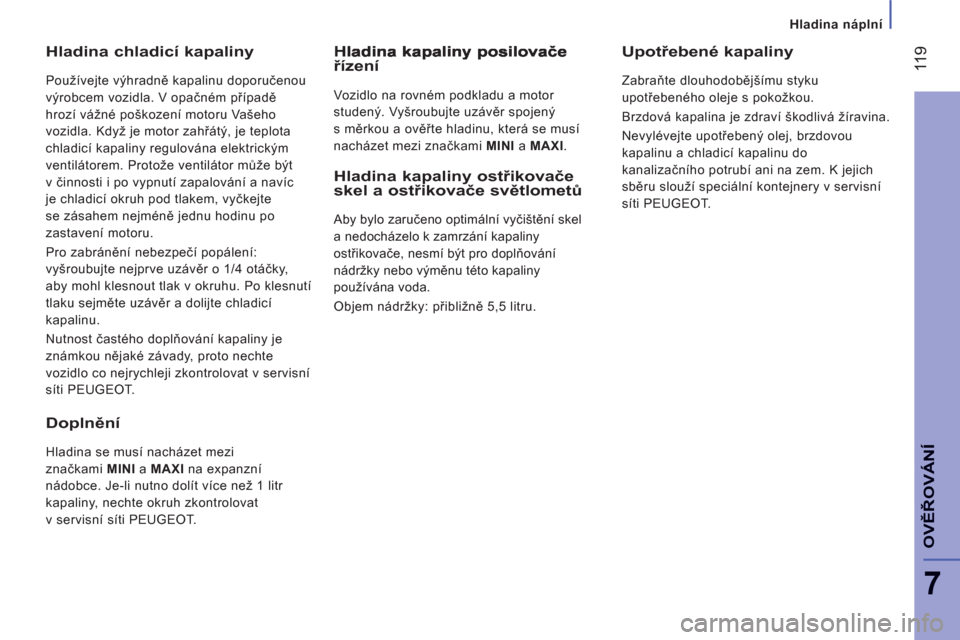 Hladina náplní

119

Hladina chladicí kapaliny

Používejte výhradně kapalinu doporučenou výrobcem vozidla. V opačném případě hrozí vážné poškození motoru Vašeho vozidla. Když je motor zahřátý, je teplota chladicí kapaliny regulována elektrickým ventilátorem. Protože ventilátor může být v činnosti i po vypnutí zapalování a navíc je chladicí okruh pod tlakem, vyčkejte se zásahem nejméně jednu hodinu po zastavení motoru.

Pro zabránění nebezpečí popálení: vyšroubujte nejprve uzávěr o 1/4 otáčky, aby mohl klesnout tlak v okruhu. Po klesnutí tlaku sejměte uzávěr a dolijte chladicí kapalinu.

Nutnost častého doplňování kapaliny je známkou nějaké závady, proto nechte vozidlo co nejrychleji zkontrolovat v servisní síti PEUGEOT.

Doplnění

Hladina se musí nacházet mezi značkami MINI a MAXI na expanzní nádobce. Je-li nutno dolít více než 1 litr kapaliny, nechte okruh zkontrolovat v servisní síti PEUGEOT.

Hladina kapaliny posilovače řízení

Vozidlo na rovném podkladu a motor studený. Vyšroubujte uzávěr spojený s měrkou a ověřte hladinu, která se musí nacházet mezi značkami MINI a MAXI.

Hladina kapaliny ostřikovače skel a ostřikovače světlometů

Aby bylo zaručeno optimální vyčištění skel a nedocházelo k zamrzání kapaliny ostřikovače, nesmí být pro doplňování nádržky nebo výměnu této kapaliny používána voda.

Objem nádržky: přibližně 5,5 litru.

Upotřebené kapaliny

Zabraňte dlouhodobějšímu styku upotřebeného oleje s pokožkou.

Brzdová kapalina je zdraví škodlivá žíravina.

Nevylévejte upotřebený olej, brzdovou kapalinu a chladicí kapalinu do kanalizačního potrubí ani na zem. K jejich sběru slouží speciální kontejnery v servisní síti PEUGEOT.

OVĚŘOVÁNÍ

7

carmanualsonline.info